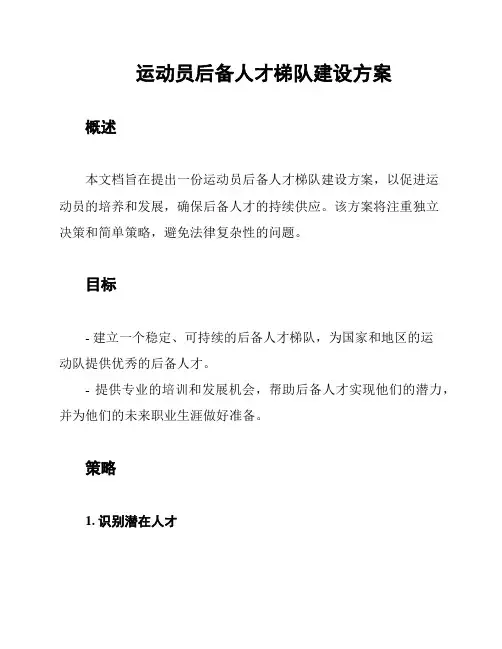 运动员后备人才梯队建设方案

概述

本文档旨在提出一份运动员后备人才梯队建设方案，以促进运动员的培养和发展，确保后备人才的持续供应。该方案将注重独立决策和简单策略，避免法律复杂性的问题。

目标

- 建立一个稳定、可持续的后备人才梯队，为国家和地区的运动队提供优秀的后备人才。
- 提供专业的培训和发展机会，帮助后备人才实现他们的潜力，并为他们的未来职业生涯做好准备。

策略

1. 识别潜在人才